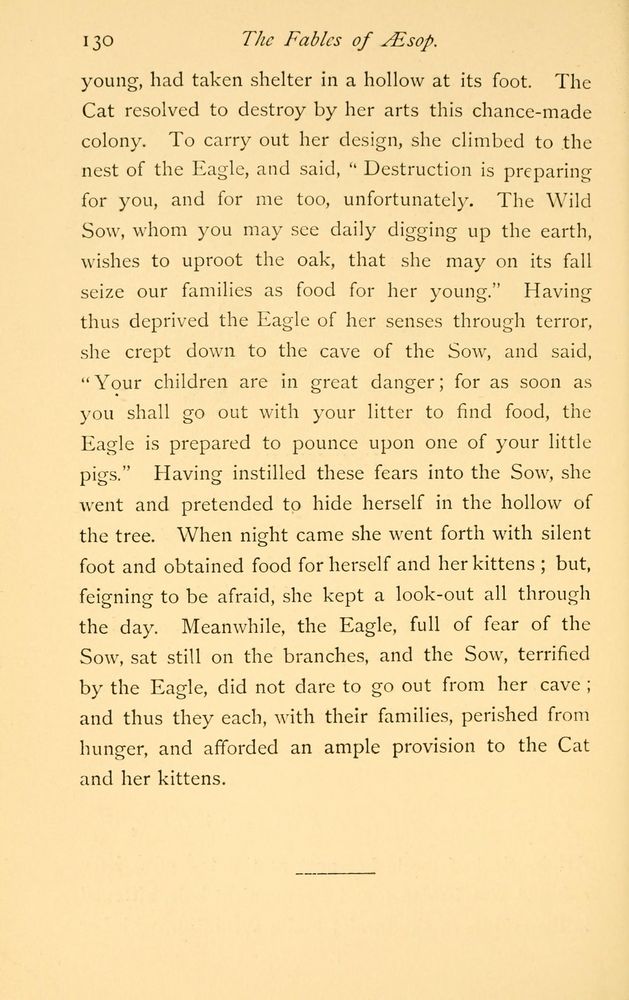 130 The Fables of Æsop.

young, had taken shelter in a hollow at its foot. The Cat resolved to destroy by her arts this chance-made colony. To carry out her design, she climbed to the nest of the Eagle, and said, "Destruction is preparing for you, and for me too, unfortunately. The Wild Sow, whom you may see daily digging up the earth, wishes to uproot the oak, that she may on its fall seize our families as food for her young." Having thus deprived the Eagle of her senses through terror, she crept down to the cave of the Sow, and said, "Your children are in great danger; for as soon as you shall go out with your litter to find food, the Eagle is prepared to pounce upon one of your little pigs." Having instilled these fears into the Sow, she went and pretended to hide herself in the hollow of the tree. When night came she went forth with silent foot and obtained food for herself and her kittens; but, feigning to be afraid, she kept a look-out all through the day. Meanwhile, the Eagle, full of fear of the Sow, sat still on the branches, and the Sow, terrified by the Eagle, did not dare to go out from her cave; and thus they each, with their families, perished from hunger, and afforded an ample provision to the Cat and her kittens.